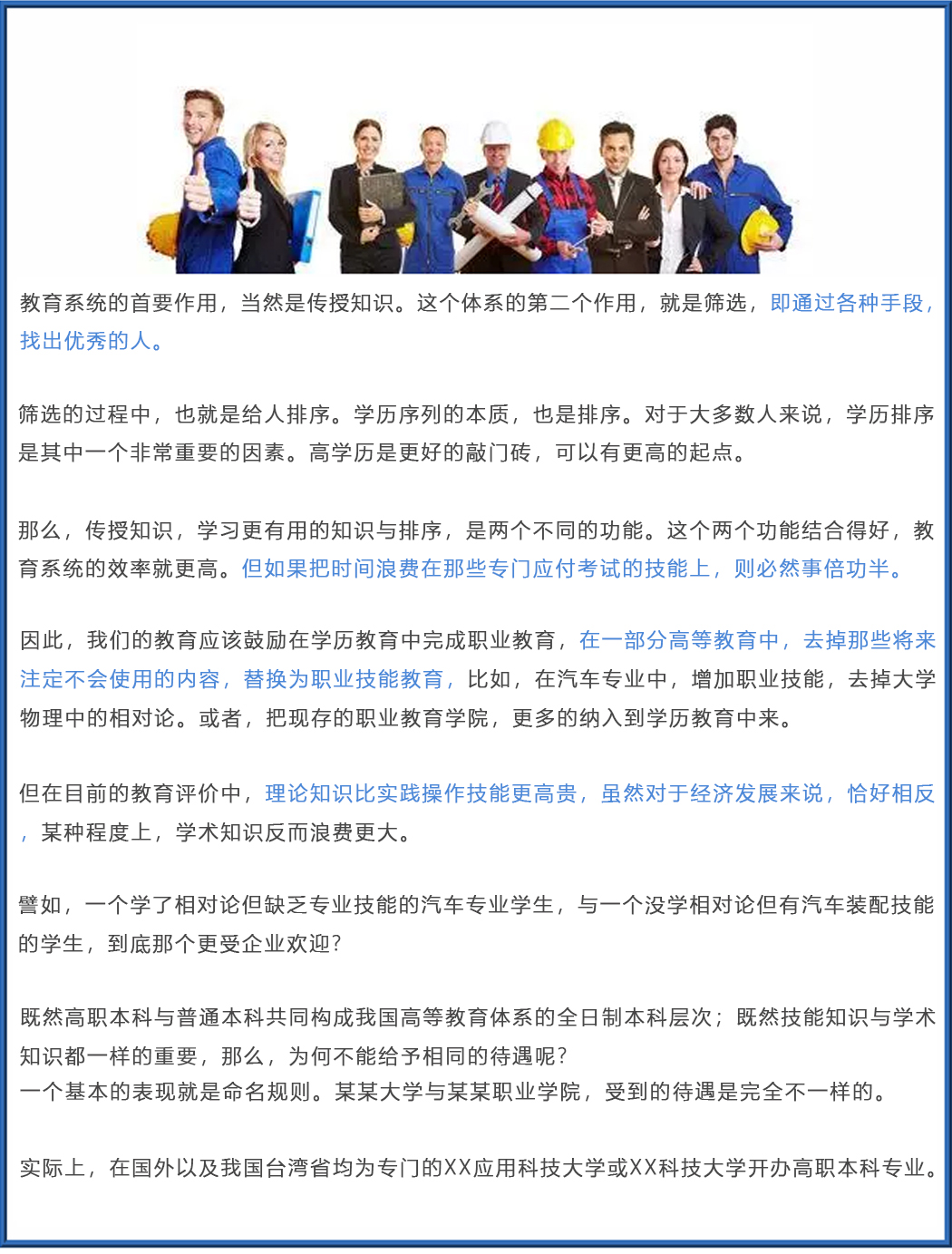 教育系统的首要作用，当然是传授知识。这个体系的第二个作用，就是筛选，即通过各种手段，找出优秀的人。

筛选的过程中，也就是给人排序。学历序列的本质，也是排序。对于大多数人来说，学历排序是其中一个非常重要的因素。高学历是更好的敲门砖，可以有更高的起点。

那么，传授知识，学习更有用的知识与排序，是两个不同的功能。这个两个功能结合得好，教育系统的效率就更高。但如果把时间浪费在那些专门应付考试的技能上，则必然事倍功半。

因此，我们的教育应该鼓励在学历教育中完成职业教育，在一部分高等教育中，去掉那些将来注定不会使用的内容，替换为职业技能教育，比如，在汽车专业中，增加职业技能，去掉大学物理中的相对论。或者，把现存的职业教育学院，更多的纳入到学历教育中来。

但在目前的教育评价中，理论知识比实践操作技能更高贵，虽然对于经济发展来说，恰好相反，某种程度上，学术知识反而浪费更大。

譬如，一个学了相对论但缺乏专业技能的汽车专业学生，与一个没学相对论但有汽车装配技能的学生，到底那个更受企业欢迎?

既然高职本科与普通本科共同构成我国高等教育体系的全日制本科层次；既然技能知识与学术知识都一样的重要，那么，为何不能给予相同的待遇呢?
一个基本的表现就是命名规则。某某大学与某某职业学院，受到的待遇是完全不一样的。

实际上，在国外以及我国台湾省均为专门的XX应用科技大学或XX科技大学开办高职本科专业。